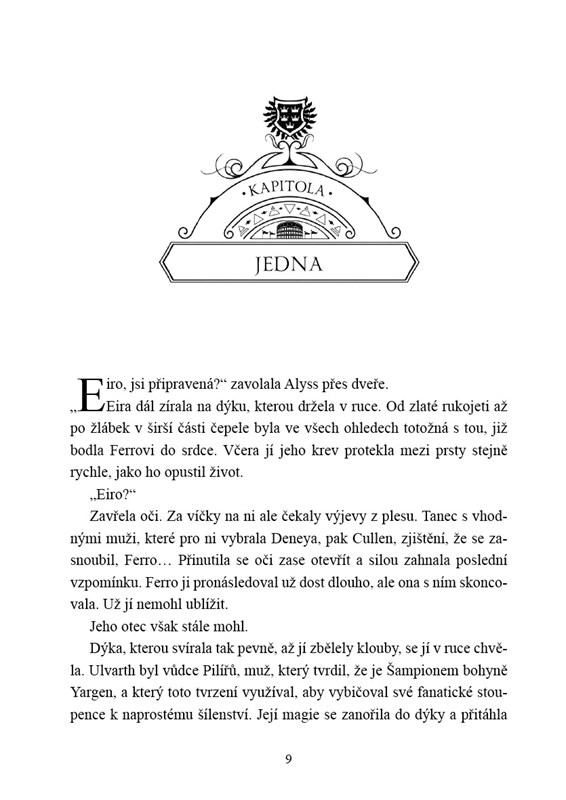 KAPITOLA

JEDNA

„Eiro, jsi připravená?“ zavolala Alyss přes dveře.

Eira dál zírala na dýku, kterou držela v ruce. Od zlaté rukojeti až po žlábek v širší části čepele byla ve všech ohledech totožná s tou, již bodla Ferrovi do srdce. Včera jí jeho krev protekla mezi prsty stejně rychle, jako ho opustil život.

„Eiro?“

Zavřela oči. Za víčky na ni ale čekaly výjevy z plesu. Tanec s vhodnými muži, které pro ni vybrala Deneya, pak Cullen, zjištění, že se zasnoubil, Ferro… Přinutila se oči zase otevřít a silou zahnala poslední vzpomínku. Ferro ji pronásledoval už dost dlouho, ale ona s ním skoncovala. Už jí nemohl ublížit.

Jeho otec však stále mohl.

Dýka, kterou svírala tak pevně, až jí zbělely klouby, se jí v ruce chvěla. Ulvarth byl vůdce Pilířů, muž, který tvrdil, že je Šampionem bohyně Yargen, a který toto tvrzení využíval, aby vybičoval své fanatické stoupence k naprostému šílenství. Její magie se zanořila do dýky a přitáhla

9